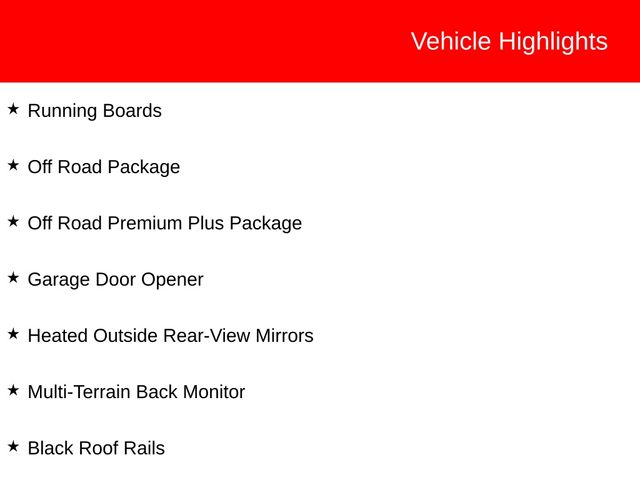 Vehicle Highlights

★ Running Boards

★ Off Road Package

★ Off Road Premium Plus Package

★ Garage Door Opener

★ Heated Outside Rear-View Mirrors

★ Multi-Terrain Back Monitor

★ Black Roof Rails